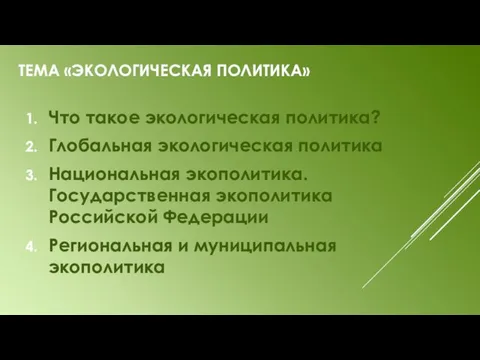 ТЕМА «ЭКОЛОГИЧЕСКАЯ ПОЛИТИКА»

1. Что такое экологическая политика?
2. Глобальная экологическая политика
3. Национальная экополитика. Государственная экополитика Российской Федерации
4. Региональная и муниципальная экополитика